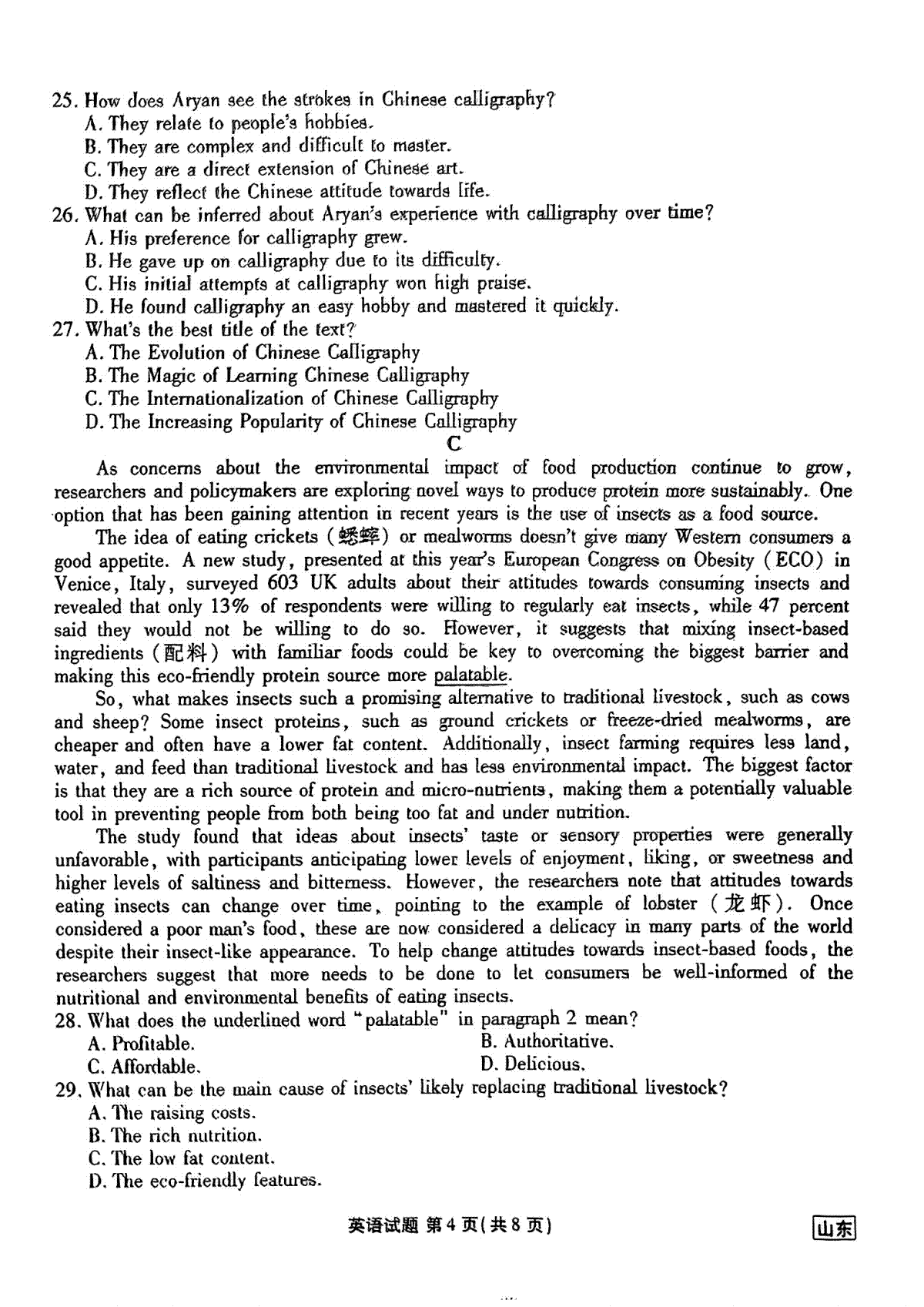 25. How does Aryan see the strokes in Chinese calligraphy?
A. They relate to people's hobbies.
B. They are complex and difficult to master.
C. They are a direct extension of Chinese art.
D. They reflect the Chinese attitude towards life.
26. What can be inferred about Aryan's experience with calligraphy over time?
A. His preference for calligraphy grew.
B. He gave up on calligraphy due to its difficulty.
C. His initial attempts at calligraphy won high praise.
D. He found calligraphy an easy hobby and mastered it quickly.
27. What's the best title of the text?
A. The Evolution of Chinese Calligraphy
B. The Magic of Learning Chinese Calligraphy
C. The Internationalization of Chinese Calligraphy
D. The Increasing Popularity of Chinese Calligraphy

C

As concerns about the environmental impact of food production continue to grow, researchers and policymakers are exploring novel ways to produce protein more sustainably. One option that has been gaining attention in recent years is the use of insects as a food source.

The idea of eating crickets (蟋蟀) or mealworms doesn't give many Western consumers a good appetite. A new study, presented at this year's European Congress on Obesity (ECO) in Venice, Italy, surveyed 603 UK adults about their attitudes towards consuming insects and revealed that only 13% of respondents were willing to regularly eat insects, while 47 percent said they would not be willing to do so. However, it suggests that mixing insect-based ingredients (配料) with familiar foods could be key to overcoming the biggest barrier and making this eco-friendly protein source more palatable.

So, what makes insects such a promising alternative to traditional livestock, such as cows and sheep? Some insect proteins, such as ground crickets or freeze-dried mealworms, are cheaper and often have a lower fat content. Additionally, insect farming requires less land, water, and feed than traditional livestock and has less environmental impact. The biggest factor is that they are a rich source of protein and micro-nutrients, making them a potentially valuable tool in preventing people from both being too fat and under nutrition.

The study found that ideas about insects' taste or sensory properties were generally unfavorable, with participants anticipating lower levels of enjoyment, liking, or sweetness and higher levels of saltiness and bitterness. However, the researchers note that attitudes towards eating insects can change over time, pointing to the example of lobster (龙虾). Once considered a poor man's food, these are now considered a delicacy in many parts of the world despite their insect-like appearance. To help change attitudes towards insect-based foods, the researchers suggest that more needs to be done to let consumers be well-informed of the nutritional and environmental benefits of eating insects.
28. What does the underlined word "palatable" in paragraph 2 mean?
A. Profitable.
B. Authoritative.
C. Affordable.
D. Delicious.
29. What can be the main cause of insects' likely replacing traditional livestock?
A. The raising costs.
B. The rich nutrition.
C. The low fat content.
D. The eco-friendly features.

英语试题 第4页(共8页)

山东